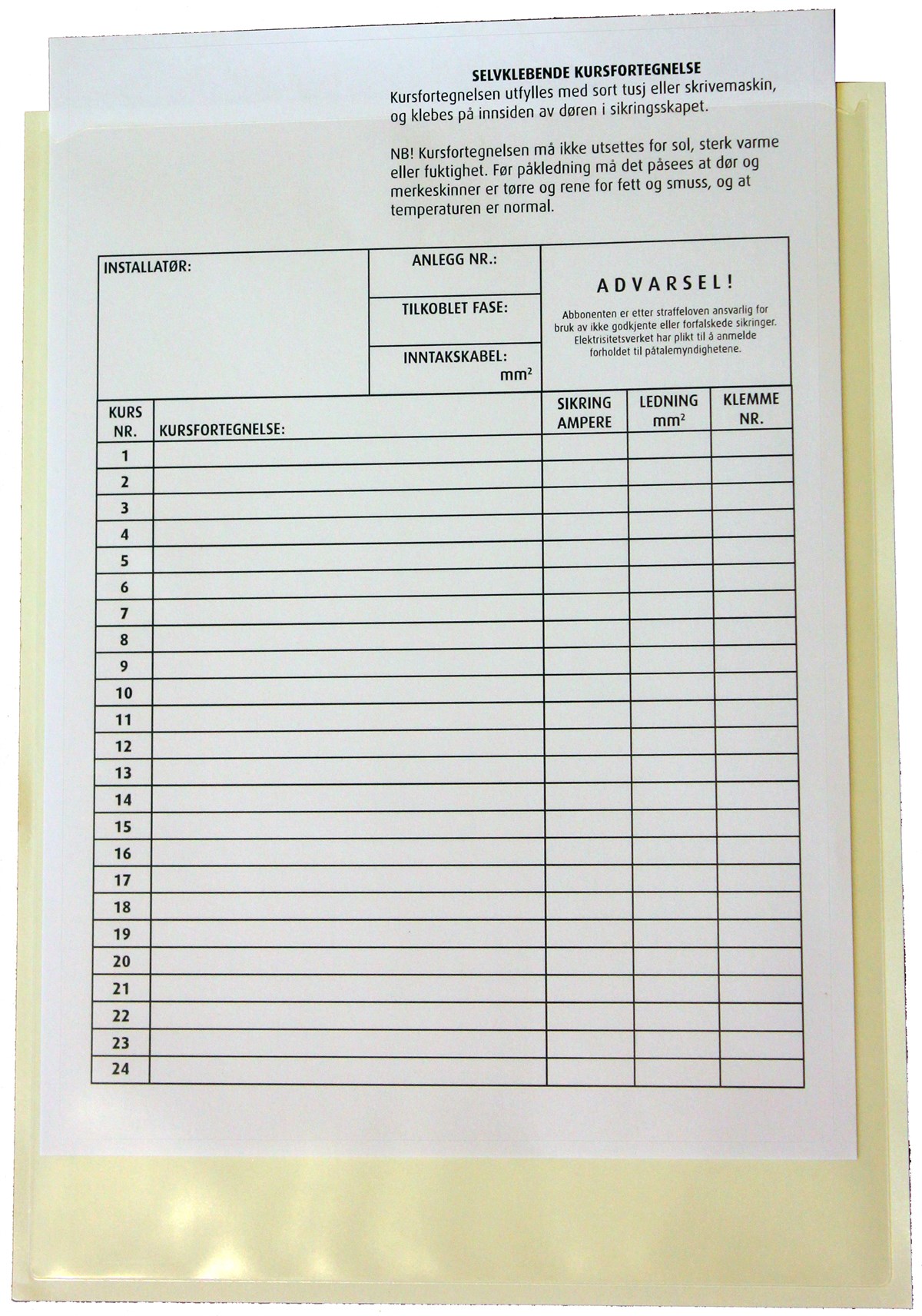 SELVKLEBENDE KURSFORTEGNELSE
Kursfortegnelsen utfylles med sort tusj eller skrivemaskin, og klebes på innsiden av døren i sikringsskapet.

NB! Kursfortegnelsen må ikke utsettes for sol, sterk varme eller fuktighet. Før påkledning må det påsees at dør og merkeskinner er tørre og rene for fett og smuss, og at temperaturen er normal.

INSTALLATØR:

ANLEGG NR.:

TILKOBLET FASE:

INNTAKSKABEL: $mm^2$

ADVARSEL!
Abbonenten er etter straffeloven ansvarlig for bruk av ikke godkjente eller forfalskede sikringer. Elektrisitetsverket har plikt til å anmelde forholdet til påtalemyndighetene.

| KURS NR. | KURSFORTEGNELSE: | SIKRING AMPERE | LEDNING $mm^2$ | KLEMME NR. |
|---|---|---|---|---|
| 1 | | | | |
| 2 | | | | |
| 3 | | | | |
| 4 | | | | |
| 5 | | | | |
| 6 | | | | |
| 7 | | | | |
| 8 | | | | |
| 9 | | | | |
| 10 | | | | |
| 11 | | | | |
| 12 | | | | |
| 13 | | | | |
| 14 | | | | |
| 15 | | | | |
| 16 | | | | |
| 17 | | | | |
| 18 | | | | |
| 19 | | | | |
| 20 | | | | |
| 21 | | | | |
| 22 | | | | |
| 23 | | | | |
| 24 | | | | |